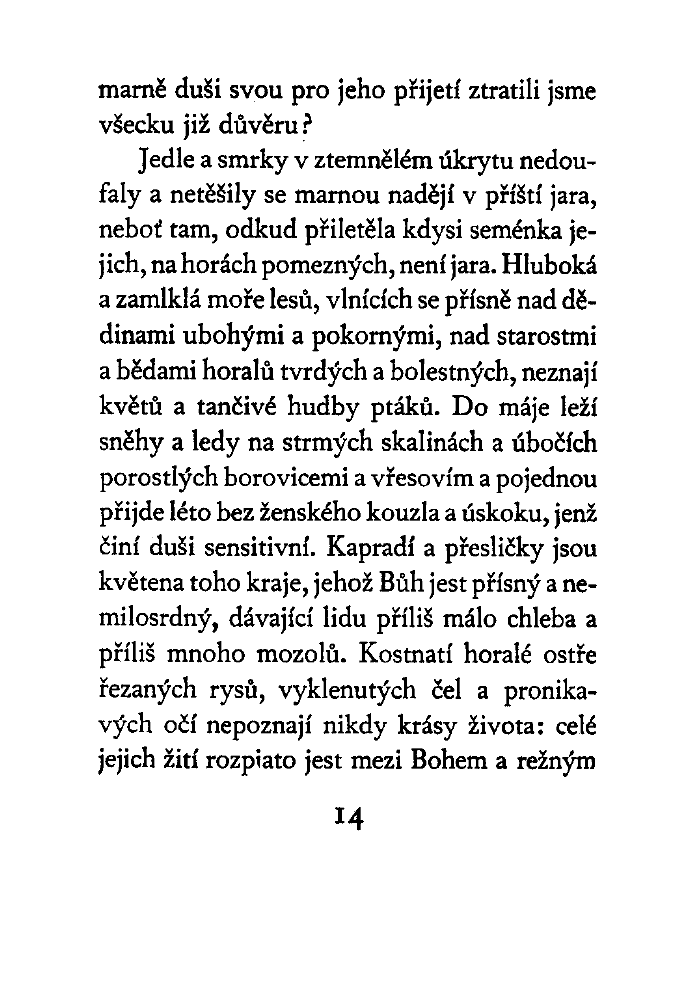 marně duši svou pro jeho přijetí ztratili jsme všecku již důvěru?

Jedle a smrky v ztemnělém úkrytu nedoufaly a netěšily se marnou nadějí v příští jara, neboť tam, odkud přiletěla kdysi seménka jejich, na horách pomezných, není jara. Hluboká a zamlklá moře lesů, vlnících se přísně nad dědinami ubohými a pokornými, nad starostmi a bědami horalů tvrdých a bolestných, neznají květů a tančivé hudby ptáků. Do máje leží sněhy a ledy na strmých skalinách a úbočích porostlých borovicemi a vřesovím a pojednou přijde léto bez ženského kouzla a úskoku, jenž činí duši sensitivní. Kapradí a přesličky jsou květena toho kraje, jehož Bůh jest přísný a nemilosrdný, dávající lidu příliš málo chleba a příliš mnoho mozolů. Kostnatí horalé ostře řezaných rysů, vyklenutých čel a pronikavých očí nepoznají nikdy krásy života: celé jejich žití rozpiato jest mezi Bohem a režným

14